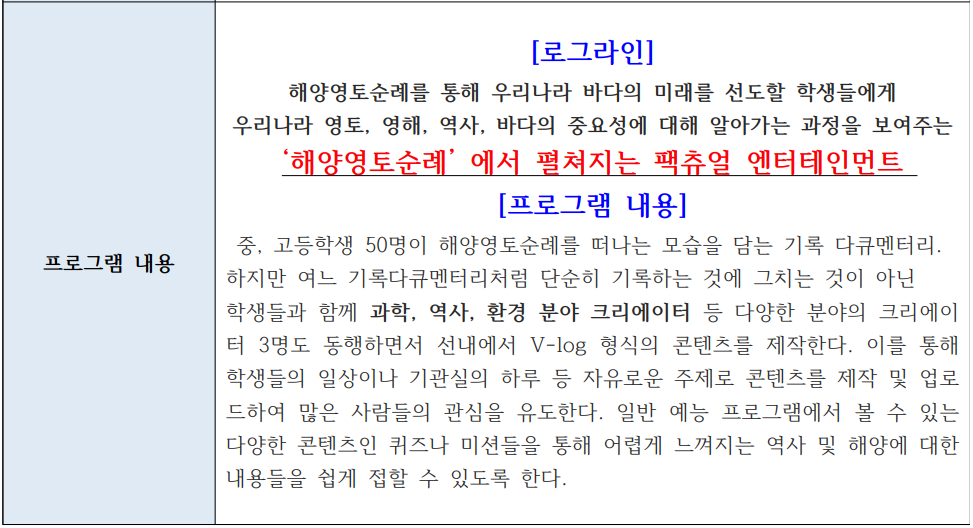 프로그램 내용

[로그라인]

해양영토순례를 통해 우리나라 바다의 미래를 선도할 학생들에게
우리나라 영토, 영해, 역사, 바다의 중요성에 대해 알아가는 과정을 보여주는
'해양영토순례' 에서 펼쳐지는 팩츄얼 엔터테인먼트

[프로그램 내용]

중, 고등학생 50명이 해양영토순례를 떠나는 모습을 담는 기록 다큐멘터리. 하지만 여느 기록다큐멘터리처럼 단순히 기록하는 것에 그치는 것이 아닌 학생들과 함께 과학, 역사, 환경 분야 크리에이터 등 다양한 분야의 크리에이터 3명도 동행하면서 선내에서 V-log 형식의 콘텐츠를 제작한다. 이를 통해 학생들의 일상이나 기관실의 하루 등 자유로운 주제로 콘텐츠를 제작 및 업로드하여 많은 사람들의 관심을 유도한다. 일반 예능 프로그램에서 볼 수 있는 다양한 콘텐츠인 퀴즈나 미션들을 통해 어렵게 느껴지는 역사 및 해양에 대한 내용들을 쉽게 접할 수 있도록 한다.